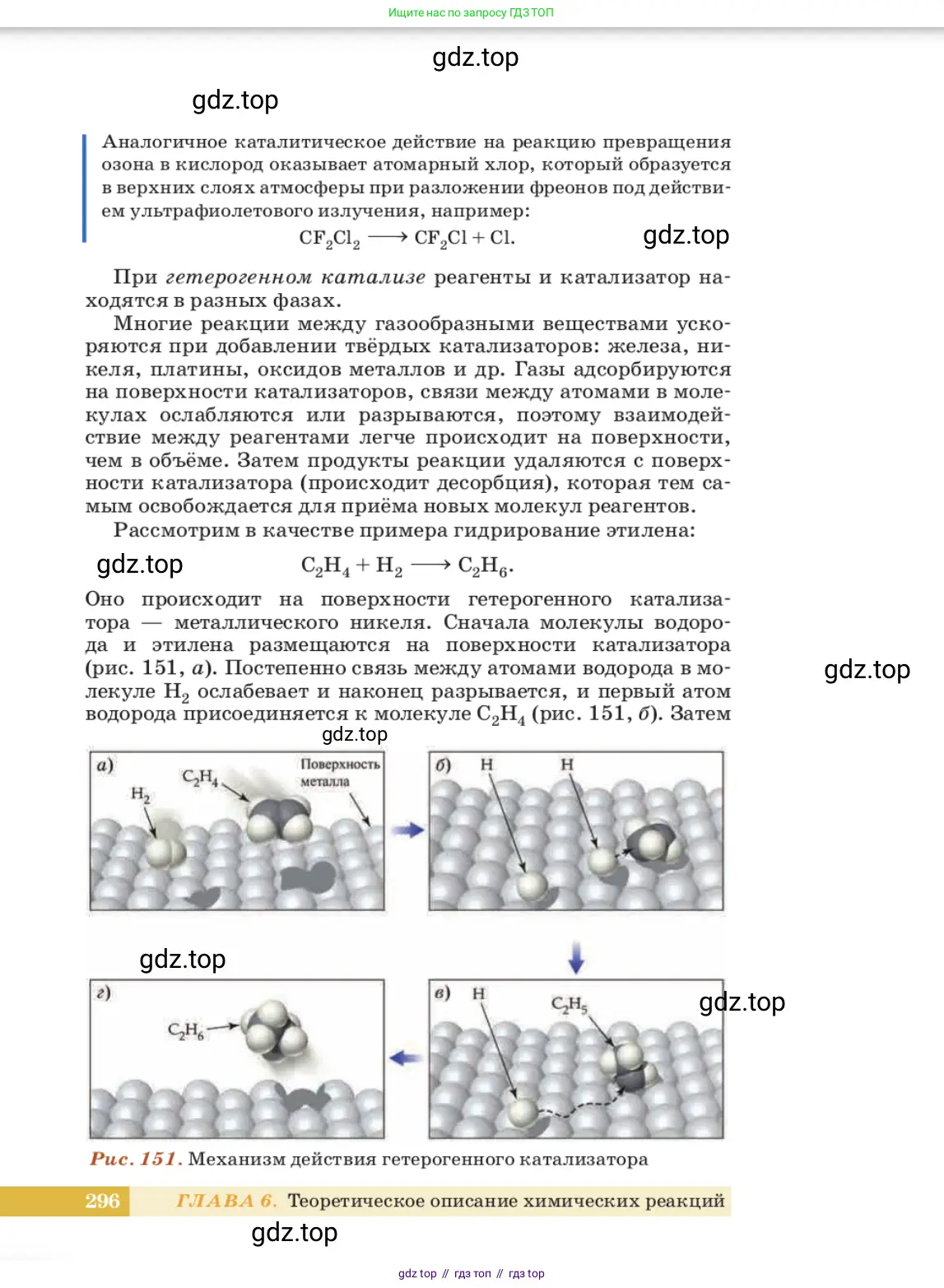 Ищите нас по запросу ГДЗ ТОП

gdz.top

gdz.top

Аналогичное каталитическое действие на реакцию превращения озона в кислород оказывает атомарный хлор, который образуется в верхних слоях атмосферы при разложении фреонов под действием ультрафиолетового излучения, например:

$CF_2Cl_2 \longrightarrow CF_2Cl + Cl.$

gdz.top

При гетерогенном катализе реагенты и катализатор находятся в разных фазах.

Многие реакции между газообразными веществами ускоряются при добавлении твёрдых катализаторов: железа, никеля, платины, оксидов металлов и др. Газы адсорбируются на поверхности катализаторов, связи между атомами в молекулах ослабляются или разрываются, поэтому взаимодействие между реагентами легче происходит на поверхности, чем в объёме. Затем продукты реакции удаляются с поверхности катализатора (происходит десорбция), которая тем самым освобождается для приёма новых молекул реагентов.

Рассмотрим в качестве примера гидрирование этилена:

gdz.top

$C_2H_4 + H_2 \longrightarrow C_2H_6.$

Оно происходит на поверхности гетерогенного катализатора — металлического никеля. Сначала молекулы водорода и этилена размещаются на поверхности катализатора (рис. 151, а). Постепенно связь между атомами водорода в молекуле $H_2$ ослабевает и наконец разрывается, и первый атом водорода присоединяется к молекуле $C_2H_4$ (рис. 151, б). Затем

gdz.top

gdz.top

а) $H_2$ $C_2H_4$ Поверхность металла

б) H H

gdz.top

г) $C_2H_6$

в) H $C_2H_5$

gdz.top

Рис. 151. Механизм действия гетерогенного катализатора

296 ГЛАВА 6. Теоретическое описание химических реакций

gdz.top

gdz top // гдз топ // гдз top